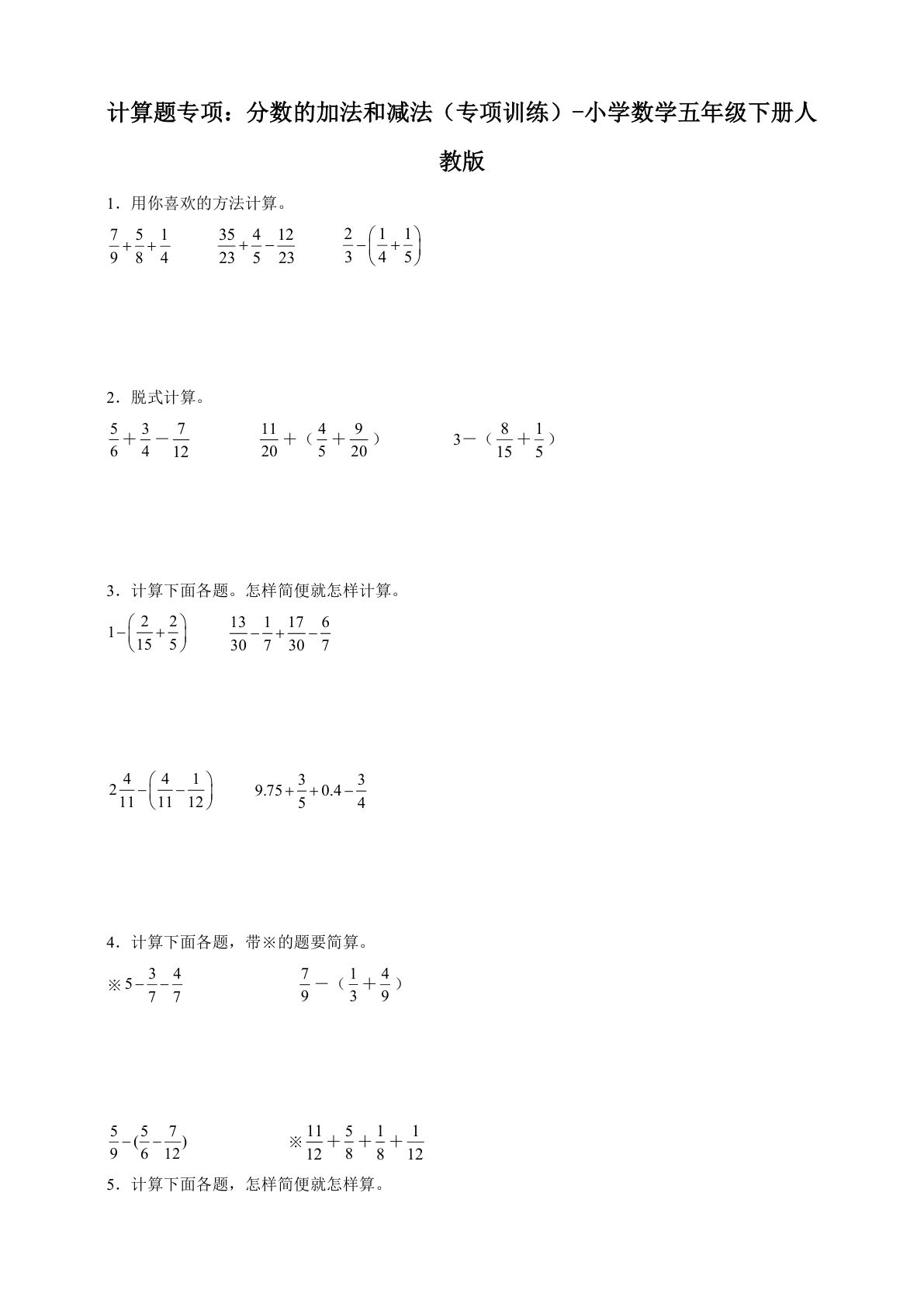 计算题专项：分数的加法和减法（专项训练）-小学数学五年级下册人教版

1．用你喜欢的方法计算。

$\frac{7}{9}+\frac{5}{8}+\frac{1}{4}$　　$\frac{35}{23}+\frac{4}{5}-\frac{12}{23}$　　$\frac{2}{3}-\left(\frac{1}{4}+\frac{1}{5}\right)$

2．脱式计算。

$\frac{5}{6}+\frac{3}{4}-\frac{7}{12}$　　$\frac{11}{20}+（\frac{4}{5}+\frac{9}{20}）$　　$3-（\frac{8}{15}+\frac{1}{5}）$

3．计算下面各题。怎样简便就怎样计算。

$1-\left(\frac{2}{15}+\frac{2}{5}\right)$　　$\frac{13}{30}-\frac{1}{7}+\frac{17}{30}-\frac{6}{7}$

$2\frac{4}{11}-\left(\frac{4}{11}-\frac{1}{12}\right)$　　$9.75+\frac{3}{5}+0.4-\frac{3}{4}$

4．计算下面各题，带※的题要简算。

※$5-\frac{3}{7}-\frac{4}{7}$　　$\frac{7}{9}-（\frac{1}{3}+\frac{4}{9}）$

$\frac{5}{9}-(\frac{5}{6}-\frac{7}{12})$　　※$\frac{11}{12}+\frac{5}{8}+\frac{1}{8}+\frac{1}{12}$

5．计算下面各题，怎样简便就怎样算。